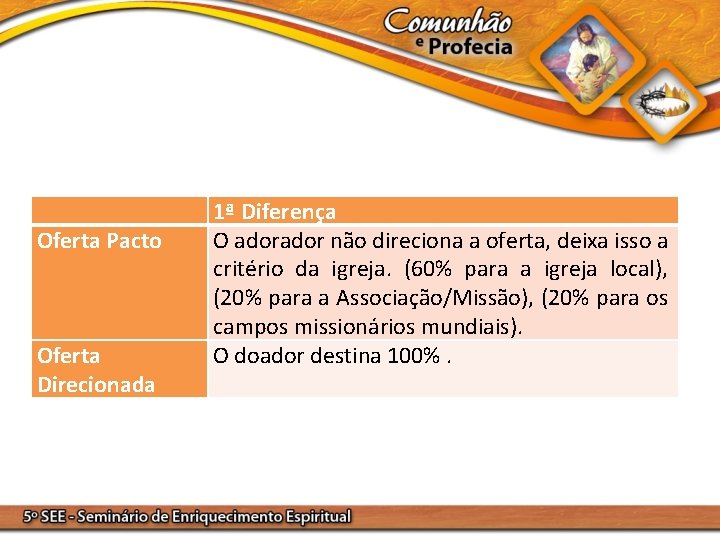 Comunhão e Profecia

|  | 1ª Diferença |
|---|---|
| Oferta Pacto | O adorador não direciona a oferta, deixa isso a critério da igreja. (60% para a igreja local), (20% para a Associação/Missão), (20% para os campos missionários mundiais). |
| Oferta Direcionada | O doador destina 100% . |

5º SEE - Seminário de Enriquecimento Espiritual